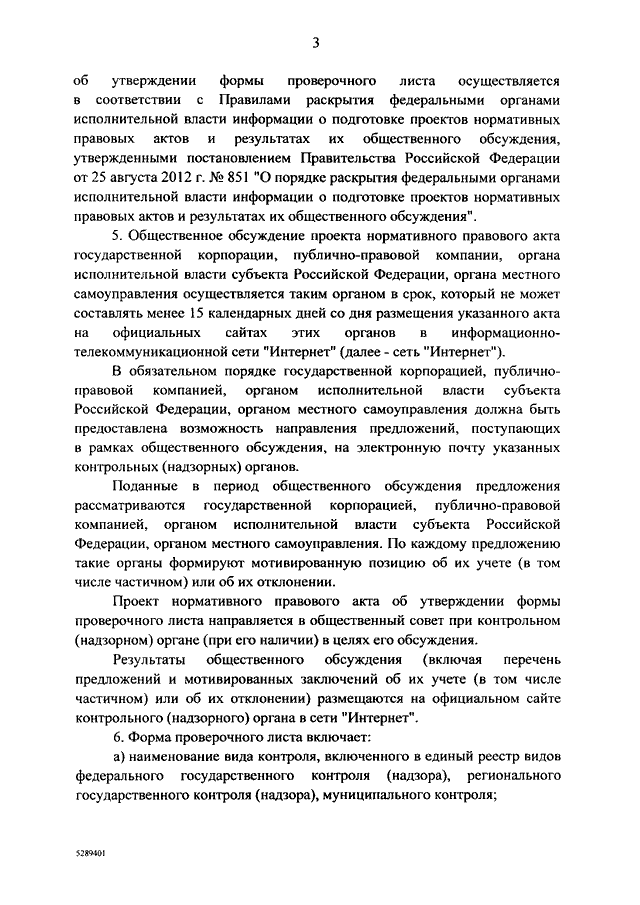 3

об утверждении формы проверочного листа осуществляется в соответствии с Правилами раскрытия федеральными органами исполнительной власти информации о подготовке проектов нормативных правовых актов и результатах их общественного обсуждения, утвержденными постановлением Правительства Российской Федерации от 25 августа 2012 г. № 851 "О порядке раскрытия федеральными органами исполнительной власти информации о подготовке проектов нормативных правовых актов и результатах их общественного обсуждения".

5. Общественное обсуждение проекта нормативного правового акта государственной корпорации, публично-правовой компании, органа исполнительной власти субъекта Российской Федерации, органа местного самоуправления осуществляется таким органом в срок, который не может составлять менее 15 календарных дней со дня размещения указанного акта на официальных сайтах этих органов в информационно-телекоммуникационной сети "Интернет" (далее - сеть "Интернет").

В обязательном порядке государственной корпорацией, публично-правовой компанией, органом исполнительной власти субъекта Российской Федерации, органом местного самоуправления должна быть предоставлена возможность направления предложений, поступающих в рамках общественного обсуждения, на электронную почту указанных контрольных (надзорных) органов.

Поданные в период общественного обсуждения предложения рассматриваются государственной корпорацией, публично-правовой компанией, органом исполнительной власти субъекта Российской Федерации, органом местного самоуправления. По каждому предложению такие органы формируют мотивированную позицию об их учете (в том числе частичном) или об их отклонении.

Проект нормативного правового акта об утверждении формы проверочного листа направляется в общественный совет при контрольном (надзорном) органе (при его наличии) в целях его обсуждения.

Результаты общественного обсуждения (включая перечень предложений и мотивированных заключений об их учете (в том числе частичном) или об их отклонении) размещаются на официальном сайте контрольного (надзорного) органа в сети "Интернет".

6. Форма проверочного листа включает:

а) наименование вида контроля, включенного в единый реестр видов федерального государственного контроля (надзора), регионального государственного контроля (надзора), муниципального контроля;

5289401